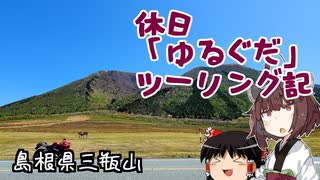 休日
「ゆるぐだ」
ツーリング記

島根県三瓶山